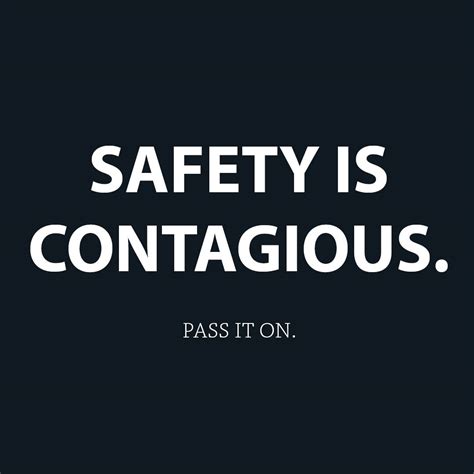 SAFETY IS CONTAGIOUS.

PASS IT ON.